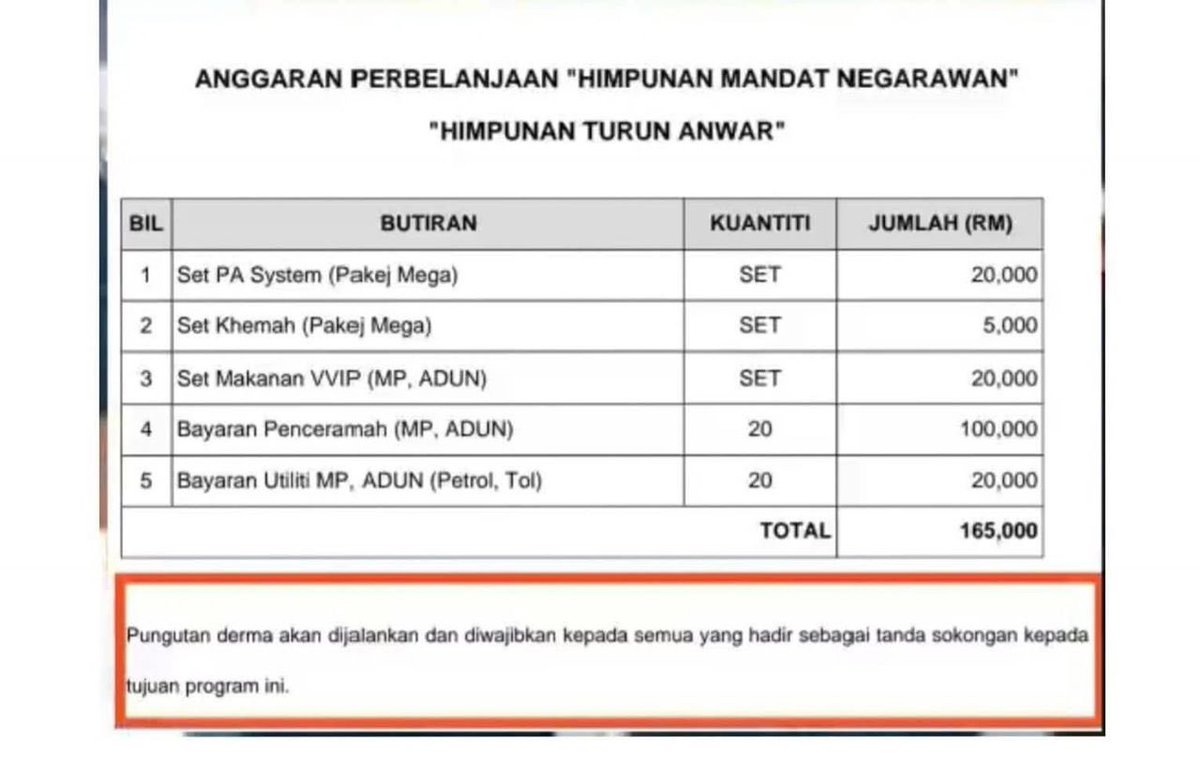 ANGGARAN PERBELANJAAN "HIMPUNAN MANDAT NEGARAWAN"

"HIMPUNAN TURUN ANWAR"

| BIL | BUTIRAN | KUANTITI | JUMLAH (RM) |
|---|---|---|---|
| 1 | Set PA System (Pakej Mega) | SET | 20,000 |
| 2 | Set Khemah (Pakej Mega) | SET | 5,000 |
| 3 | Set Makanan VVIP (MP, ADUN) | SET | 20,000 |
| 4 | Bayaran Penceramah (MP, ADUN) | 20 | 100,000 |
| 5 | Bayaran Utiliti MP, ADUN (Petrol, Tol) | 20 | 20,000 |
| | | TOTAL | 165,000 |

Pungutan derma akan dijalankan dan diwajibkan kepada semua yang hadir sebagai tanda sokongan kepada tujuan program ini.